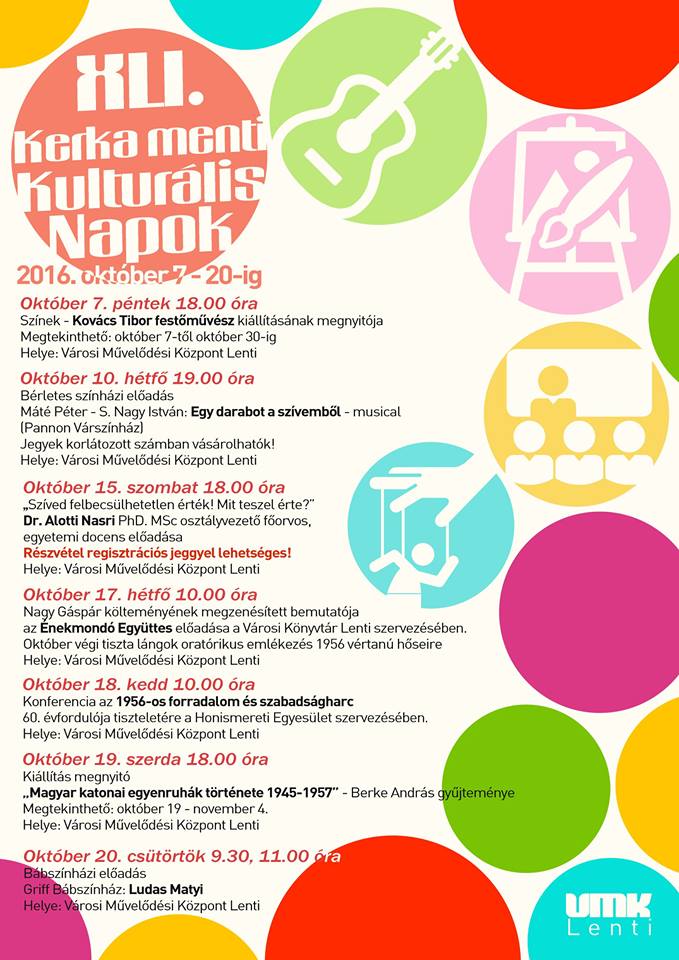 XLI.
Kerka menti
Kulturális
Napok

2016. október 7 - 20-ig

Október 7. péntek 18.00 óra
Színek - Kovács Tibor festőművész kiállításának megnyitója
Megtekinthető: október 7-től október 30-ig
Helye: Városi Művelődési Központ Lenti

Október 10. hétfő 19.00 óra
Bérletes színházi előadás
Máté Péter - S. Nagy István: Egy darabot a szívemből - musical
(Pannon Várszínház)
Jegyek korlátozott számban vásárolhatók!
Helye: Városi Művelődési Központ Lenti

Október 15. szombat 18.00 óra
„Szíved felbecsülhetetlen érték! Mit teszel érte?"
Dr. Alotti Nasri PhD. MSc osztályvezető főorvos, egyetemi docens előadása
Részvétel regisztrációs jeggyel lehetséges!
Helye: Városi Művelődési Központ Lenti

Október 17. hétfő 10.00 óra
Nagy Gáspár költeményének megzenésített bemutatója az Énekmondó Együttes előadása a Városi Könyvtár Lenti szervezésében.
Október végi tiszta lángok oratórikus emlékezés 1956 vértanú hőseire
Helye: Városi Művelődési Központ Lenti

Október 18. kedd 10.00 óra
Konferencia az 1956-os forradalom és szabadságharc 60. évfordulója tiszteletére a Honismereti Egyesület szervezésében.
Helye: Városi Művelődési Központ Lenti

Október 19. szerda 18.00 óra
Kiállítás megnyitó
„Magyar katonai egyenruhák története 1945-1957" - Berke András gyűjteménye
Megtekinthető: október 19 - november 4.
Helye: Városi Művelődési Központ Lenti

Október 20. csütörtök 9.30, 11.00 óra
Bábszínházi előadás
Griff Bábszínház: Ludas Matyi
Helye: Városi Művelődési Központ Lenti

VMK
Lenti